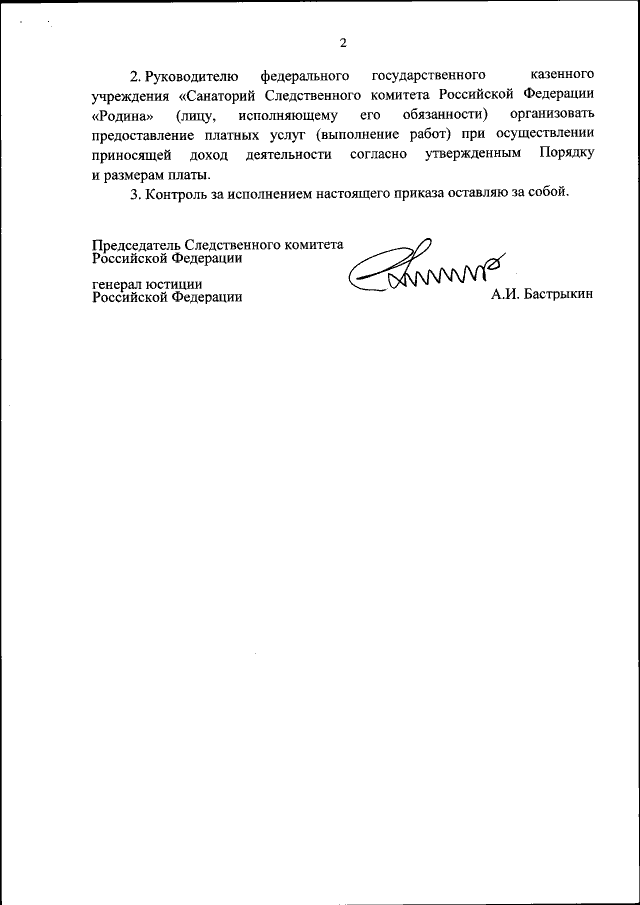 2

2. Руководителю федерального государственного казенного учреждения «Санаторий Следственного комитета Российской Федерации «Родина» (лицу, исполняющему его обязанности) организовать предоставление платных услуг (выполнение работ) при осуществлении приносящей доход деятельности согласно утвержденным Порядку и размерам платы.

3. Контроль за исполнением настоящего приказа оставляю за собой.

Председатель Следственного комитета
Российской Федерации

генерал юстиции
Российской Федерации

А.И. Бастрыкин